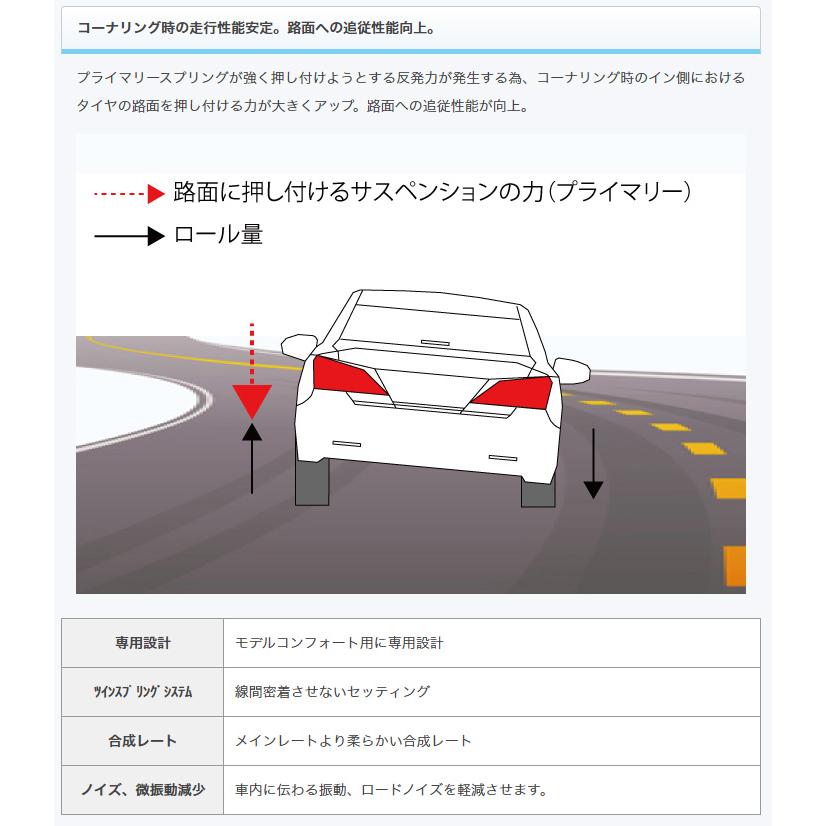 コーナリング時の走行性能安定。路面への追従性能向上。

プライマリースプリングが強く押し付けようとする反発力が発生する為、コーナリング時のイン側におけるタイヤの路面を押し付ける力が大きくアップ。路面への追従性能が向上。

路面に押し付けるサスペンションの力（プライマリー）

ロール量

| 専用設計 | モデルコンフォート用に専用設計 |
|---|---|
| ﾂｲﾝｽﾌﾟﾘﾝｸﾞｼｽﾃﾑ | 線間密着させないセッティング |
| 合成レート | メインレートより柔らかい合成レート |
| ノイズ、微振動減少 | 車内に伝わる振動、ロードノイズを軽減させます。 |